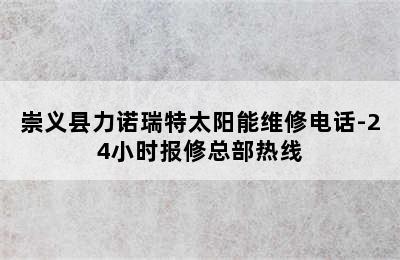 崇义县力诺瑞特太阳能维修电话-24小时报修总部热线